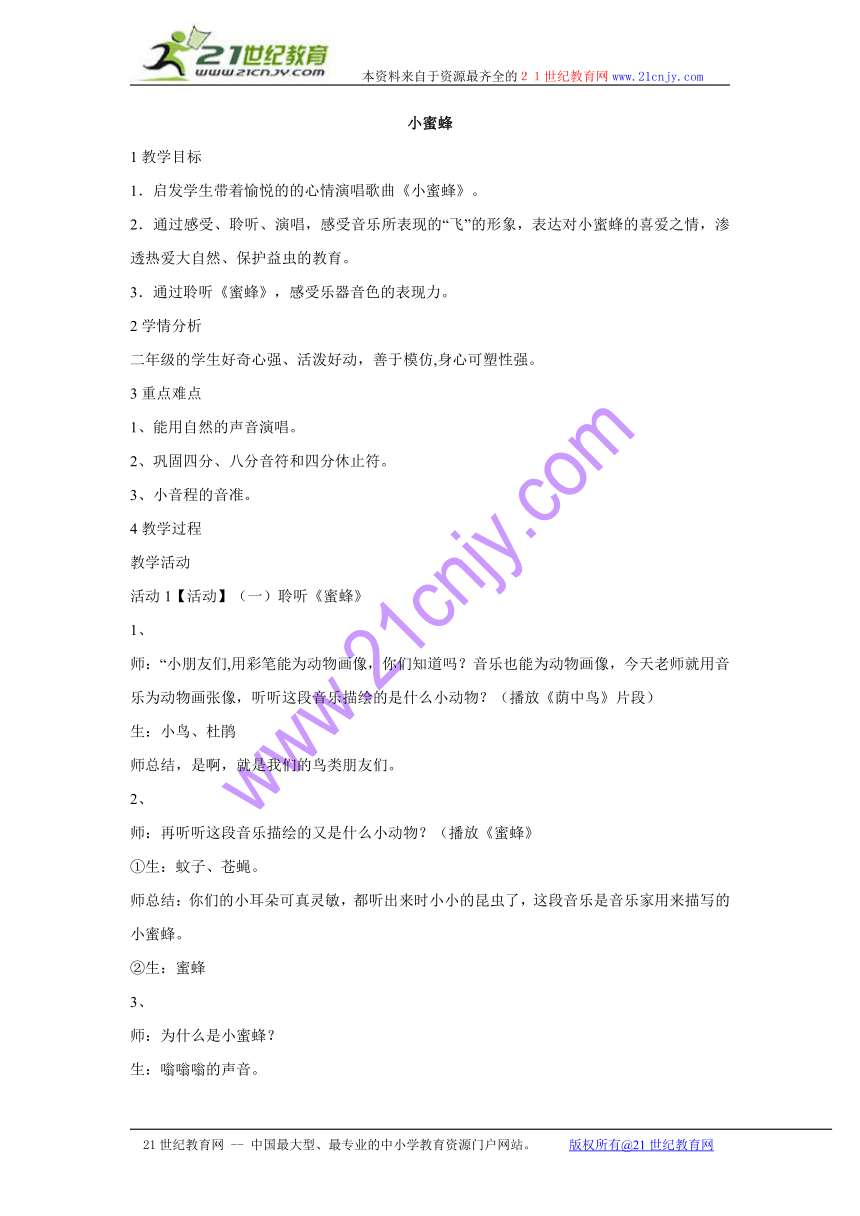 21世纪教育
www.21cnjy.com
本资料来自于资源最齐全的２１世纪教育网 www.21cnjy.com

小蜜蜂

1 教学目标

1．启发学生带着愉悦的的心情演唱歌曲《小蜜蜂》。

2．通过感受、聆听、演唱，感受音乐所表现的“飞”的形象，表达对小蜜蜂的喜爱之情，渗透热爱大自然、保护益虫的教育。

3．通过聆听《蜜蜂》，感受乐器音色的表现力。

2 学情分析

二年级的学生好奇心强、活泼好动，善于模仿,身心可塑性强。

3 重点难点

1、能用自然的声音演唱。

2、巩固四分、八分音符和四分休止符。

3、小音程的音准。

4 教学过程

教学活动

活动 1【活动】（一）聆听《蜜蜂》

1、

师：“小朋友们,用彩笔能为动物画像，你们知道吗？音乐也能为动物画像，今天老师就用音乐为动物画张像，听听这段音乐描绘的是什么小动物？（播放《荫中鸟》片段）

生：小鸟、杜鹃

师总结，是啊，就是我们的鸟类朋友们。

2、

师：再听听这段音乐描绘的又是什么小动物？（播放《蜜蜂》

①生：蚊子、苍蝇。

师总结：你们的小耳朵可真灵敏，都听出来时小小的昆虫了，这段音乐是音乐家用来描写的小蜜蜂。

②生：蜜蜂

3、

师：为什么是小蜜蜂？

生：嗡嗡嗡的声音。

www.21cnjy.com

21 世纪教育网 -- 中国最大型、最专业的中小学教育资源门户网站。 版权所有@21 世纪教育网